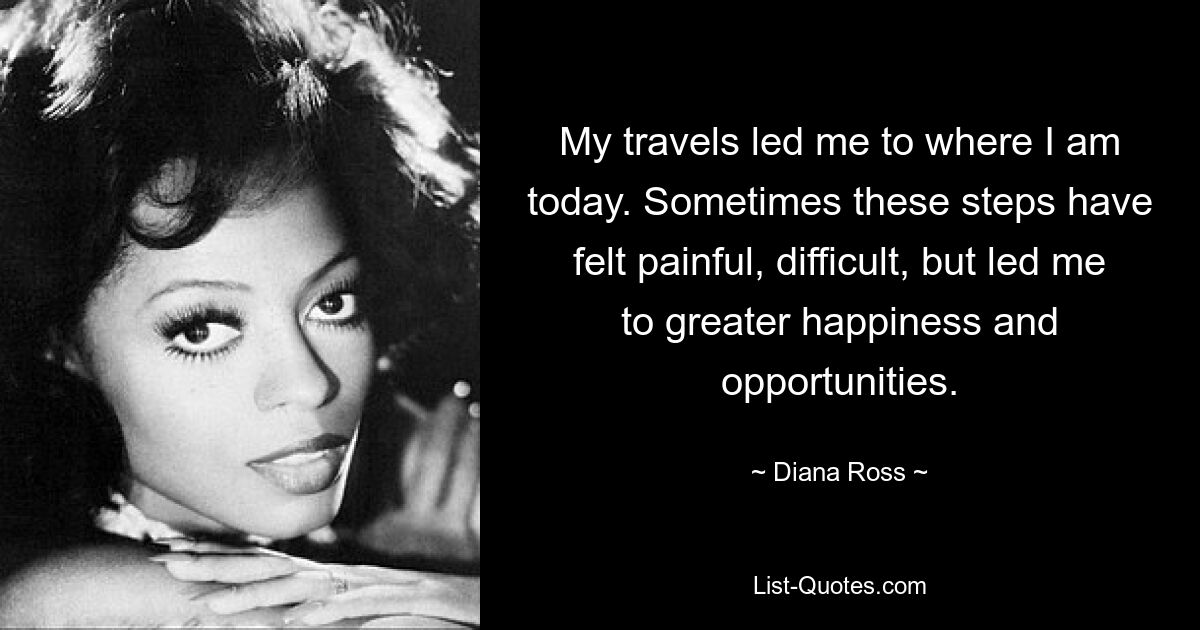 My travels led me to where I am today. Sometimes these steps have felt painful, difficult, but led me to greater happiness and opportunities.

~ Diana Ross ~

List-Quotes.com